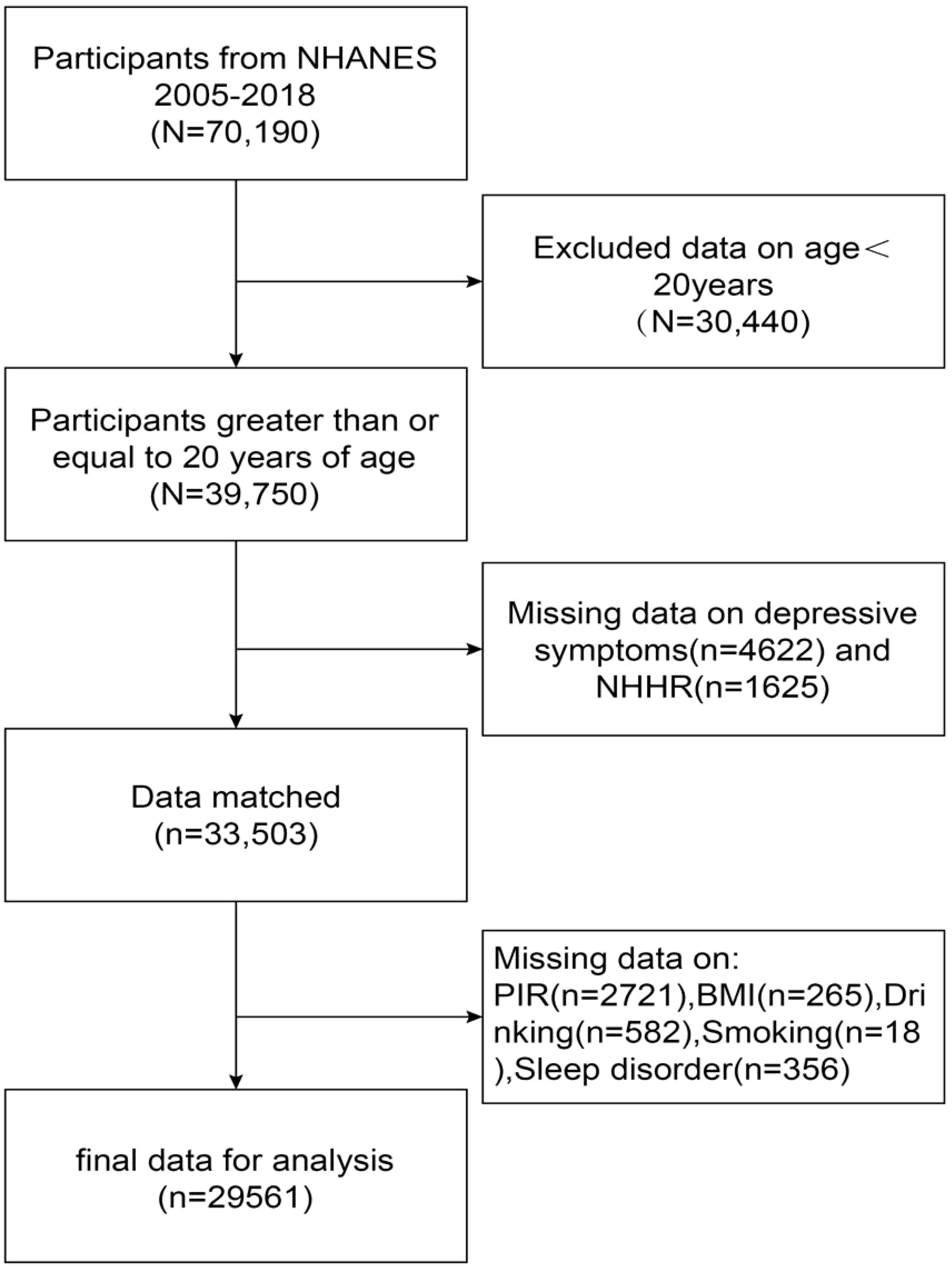 Participants from NHANES 2005-2018 (N=70,190)

Excluded data on age＜ 20years （N=30,440)

Participants greater than or equal to 20 years of age (N=39,750)

Missing data on depressive symptoms(n=4622) and NHHR(n=1625)

Data matched (n=33,503)

Missing data on: PIR(n=2721),BMI(n=265),Drinking(n=582),Smoking(n=18),Sleep disorder(n=356)

final data for analysis (n=29561)